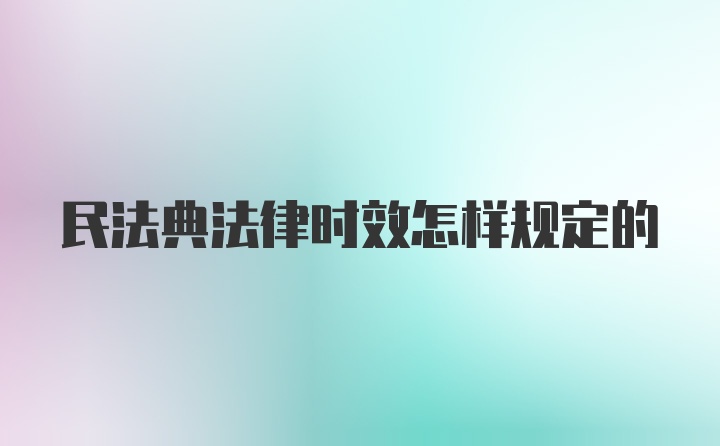 民法典法律时效怎样规定的